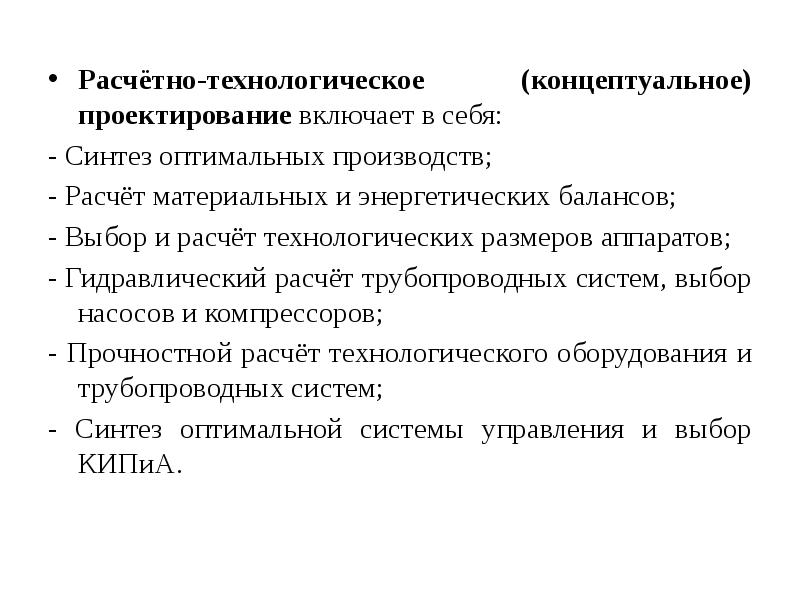 • Расчётно-технологическое (концептуальное) проектирование включает в себя:

- Синтез оптимальных производств;

- Расчёт материальных и энергетических балансов;

- Выбор и расчёт технологических размеров аппаратов;

- Гидравлический расчёт трубопроводных систем, выбор насосов и компрессоров;

- Прочностной расчёт технологического оборудования и трубопроводных систем;

- Синтез оптимальной системы управления и выбор КИПиА.